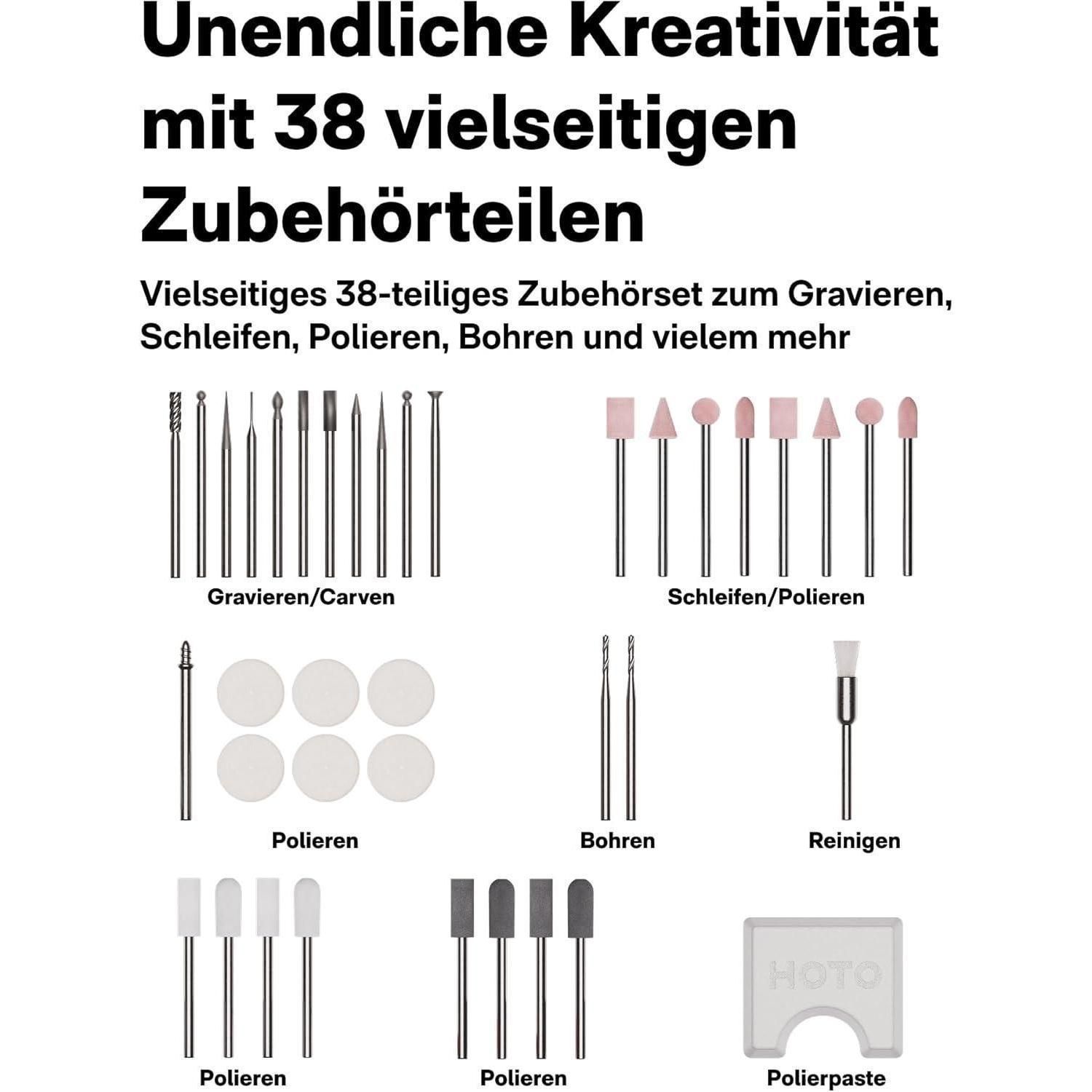 Unendliche Kreativität mit 38 vielseitigen Zubehörteilen

Vielseitiges 38-teiliges Zubehörset zum Gravieren, Schleifen, Polieren, Bohren und vielem mehr

Gravieren/Carven

Schleifen/Polieren

Polieren

Bohren

Reinigen

Polieren

Polieren

HOTO

Polierpaste